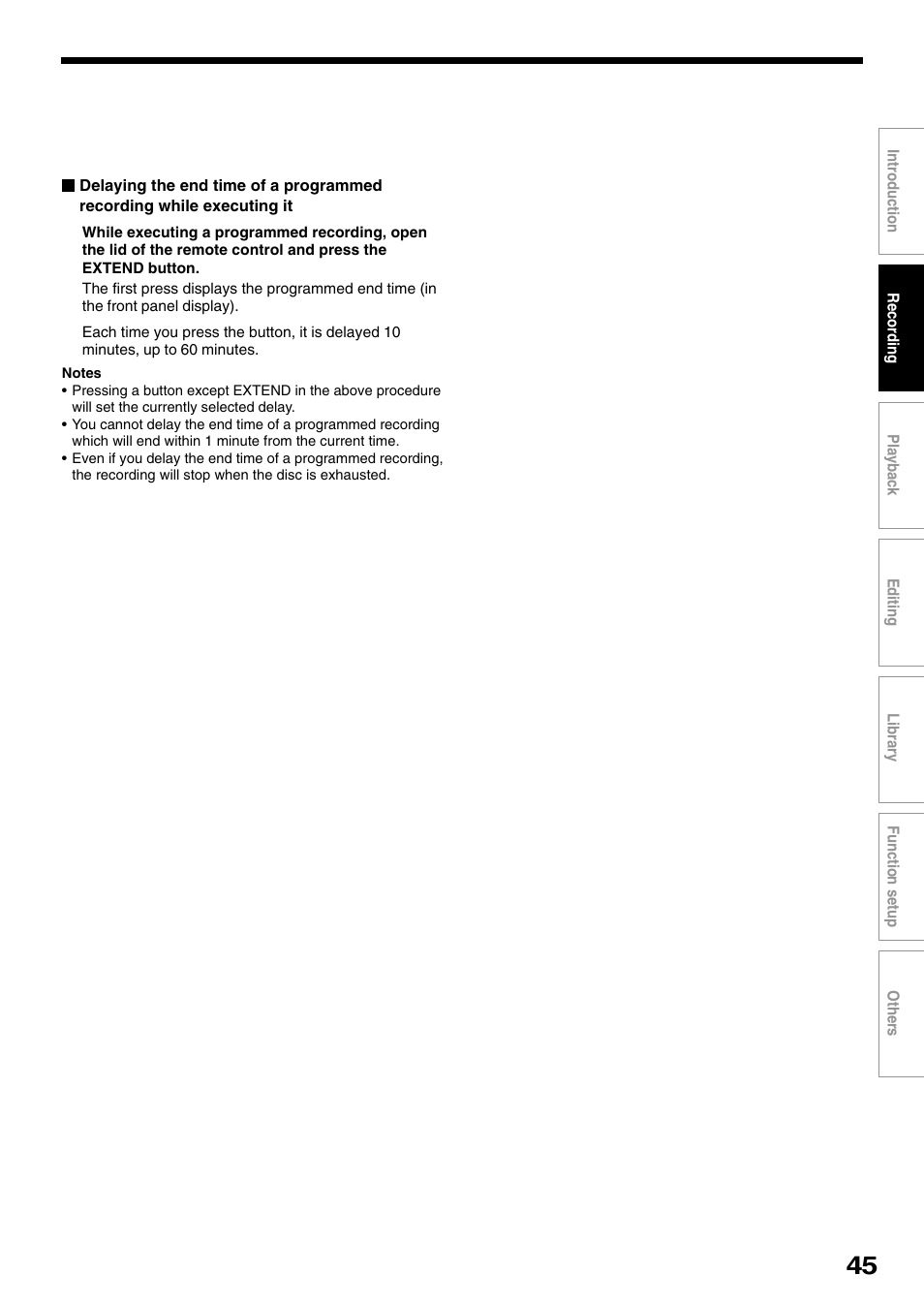 ■ Delaying the end time of a programmed recording while executing it

While executing a programmed recording, open the lid of the remote control and press the EXTEND button.

The first press displays the programmed end time (in the front panel display).

Each time you press the button, it is delayed 10 minutes, up to 60 minutes.

Notes
• Pressing a button except EXTEND in the above procedure will set the currently selected delay.
• You cannot delay the end time of a programmed recording which will end within 1 minute from the current time.
• Even if you delay the end time of a programmed recording, the recording will stop when the disc is exhausted.

Introduction
Recording
Playback
Editing
Library
Function setup
Others

45